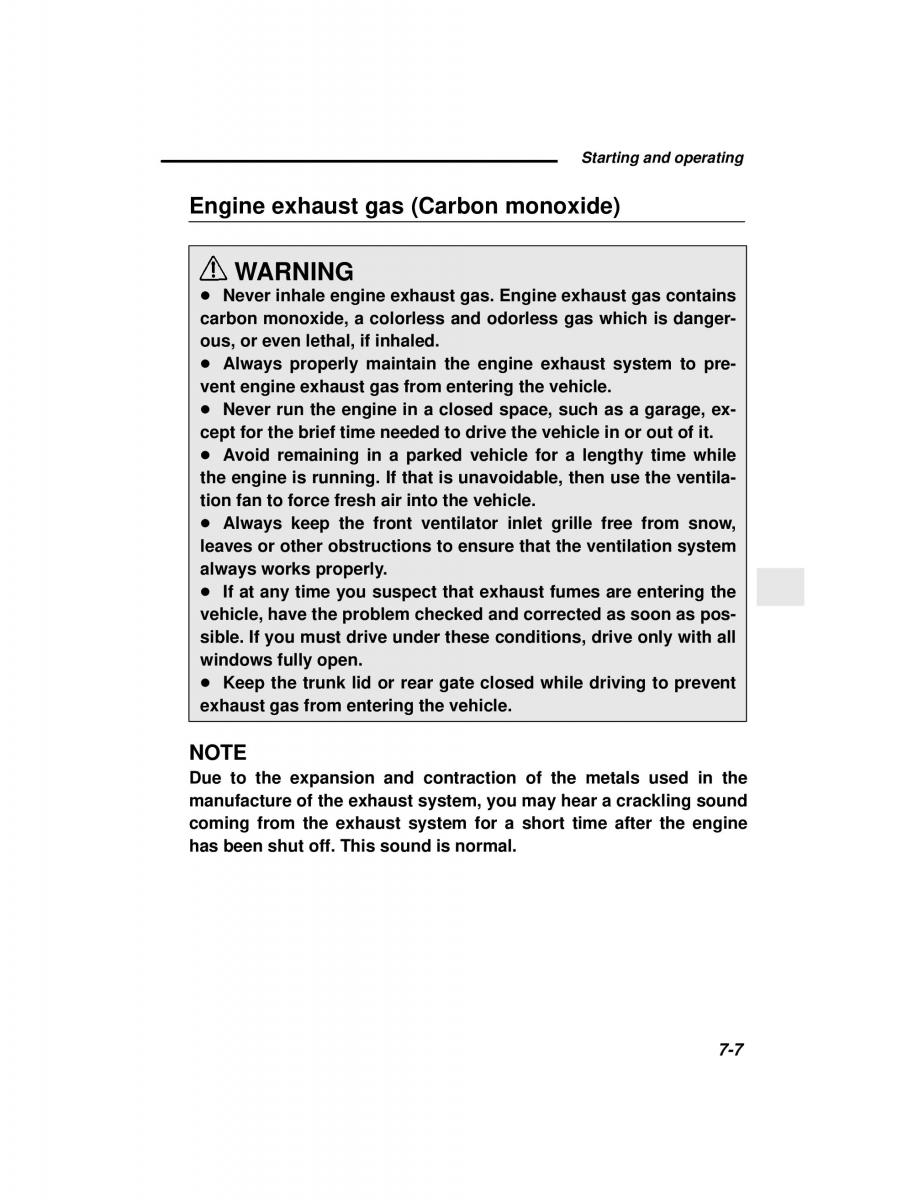 Starting and operating

Engine exhaust gas (Carbon monoxide)

WARNING
● Never inhale engine exhaust gas. Engine exhaust gas contains carbon monoxide, a colorless and odorless gas which is dangerous, or even lethal, if inhaled.
● Always properly maintain the engine exhaust system to prevent engine exhaust gas from entering the vehicle.
● Never run the engine in a closed space, such as a garage, except for the brief time needed to drive the vehicle in or out of it.
● Avoid remaining in a parked vehicle for a lengthy time while the engine is running. If that is unavoidable, then use the ventilation fan to force fresh air into the vehicle.
● Always keep the front ventilator inlet grille free from snow, leaves or other obstructions to ensure that the ventilation system always works properly.
● If at any time you suspect that exhaust fumes are entering the vehicle, have the problem checked and corrected as soon as possible. If you must drive under these conditions, drive only with all windows fully open.
● Keep the trunk lid or rear gate closed while driving to prevent exhaust gas from entering the vehicle.

NOTE
Due to the expansion and contraction of the metals used in the manufacture of the exhaust system, you may hear a crackling sound coming from the exhaust system for a short time after the engine has been shut off. This sound is normal.

7-7